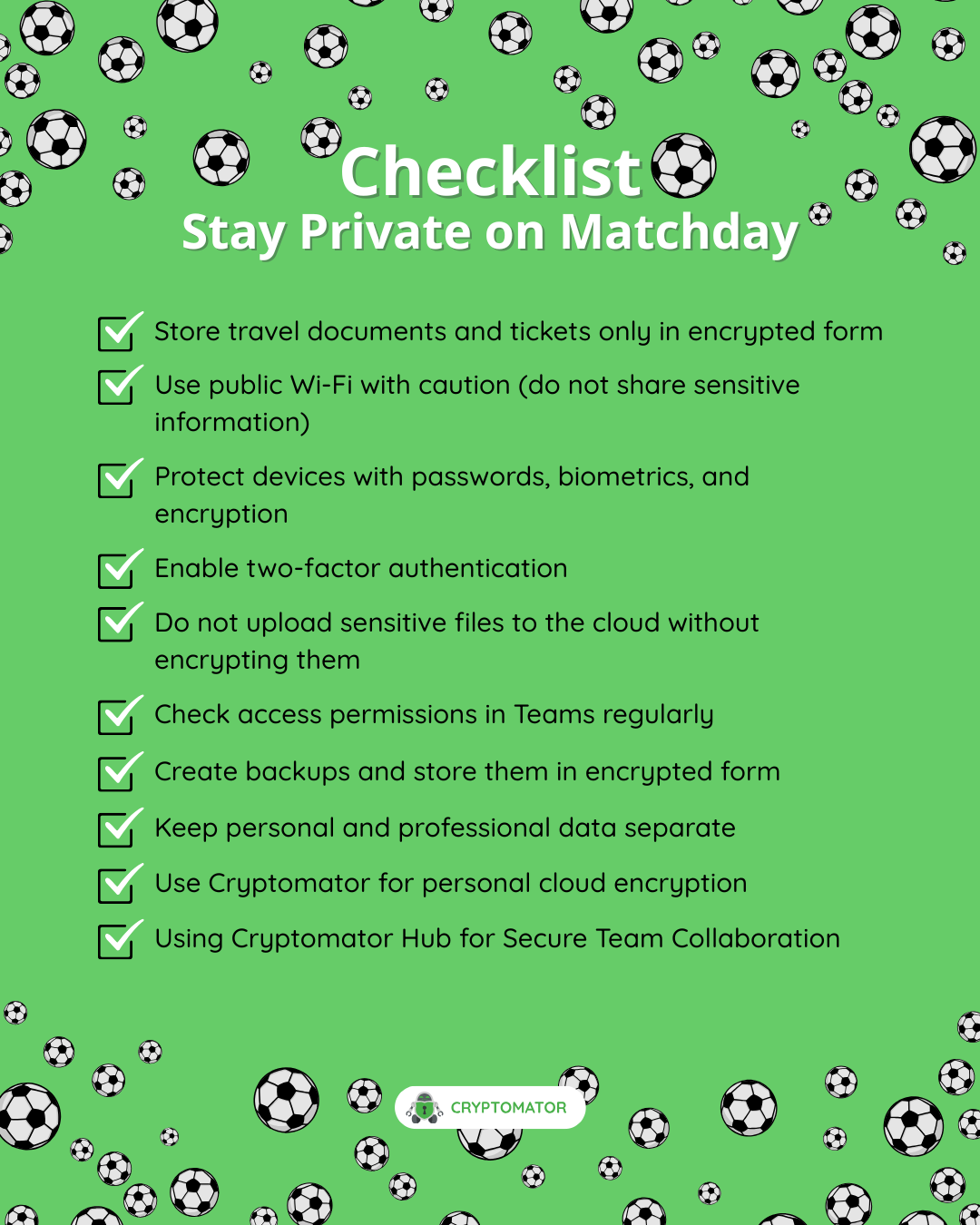 Checklist
Stay Private on Matchday

Store travel documents and tickets only in encrypted form

Use public Wi-Fi with caution (do not share sensitive information)

Protect devices with passwords, biometrics, and encryption

Enable two-factor authentication

Do not upload sensitive files to the cloud without encrypting them

Check access permissions in Teams regularly

Create backups and store them in encrypted form

Keep personal and professional data separate

Use Cryptomator for personal cloud encryption

Using Cryptomator Hub for Secure Team Collaboration

CRYPTOMATOR